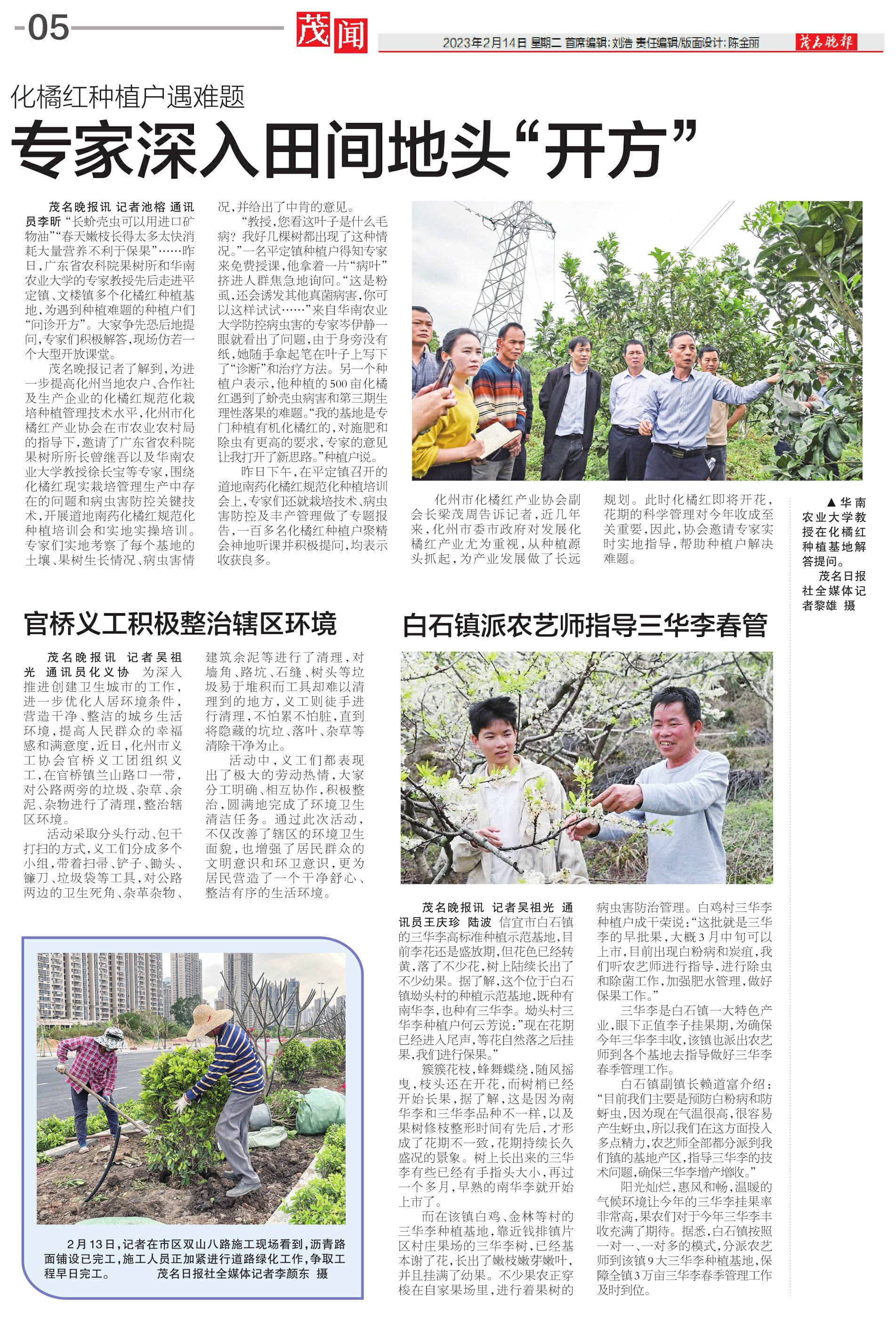 -05

茂闻

2023年2月14日 星期二 首席编辑:刘浩 责任编辑/版面设计:陈金丽

茂名晚报

化橘红种植户遇难题

专家深入田间地头“开方”

茂名晚报讯 记者池榕 通讯员李昕 “长蚧壳虫可以用进口矿物油”“春天嫩枝长得太多太快消耗大量营养不利于保果”……昨日,广东省农科院果树所和华南农业大学的专家教授先后走进平定镇、文楼镇多个化橘红种植基地,为遇到种植难题的种植户们“问诊开方”。大家争先恐后地提问,专家们积极解答,现场仿若一个大型开放课堂。

茂名晚报记者了解到,为进一步提高化州当地农户、合作社及生产企业的化橘红规范化栽培种植管理技术水平,化州市化橘红产业协会在市农业农村局的指导下,邀请了广东省农科院果树所所长曾继吾以及华南农业大学教授徐长宝等专家,围绕化橘红现实栽培管理生产中存在的问题和病虫害防控关键技术,开展道地南药化橘红规范化种植培训会和实地实操培训。专家们实地考察了每个基地的土壤、果树生长情况、病虫害情况,并给出了中肯的意见。

“教授,您看这叶子是什么毛病?我好几棵树都出现了这种情况。”一名平定镇种植户得知专家来免费授课,他拿着一片“病叶”挤进人群焦急地询问。“这是粉虱,还会诱发其他真菌病害,你可以这样试试……”来自华南农业大学防控病虫害的专家岑伊静一眼就看出了问题,由于身旁没有纸,她随手拿起笔在叶子上写下了“诊断”和治疗方法。另一个种植户表示,他种植的500亩化橘红遇到了蚧壳虫病害和第三期生理性落果的难题。“我的基地是专门种植有机化橘红的,对施肥和除虫有更高的要求,专家的意见让我打开了新思路。”种植户说。

昨日下午,在平定镇召开的道地南药化橘红规范化种植培训会上,专家们还就栽培技术、病虫害防控及丰产管理做了专题报告,一百多名化橘红种植户聚精会神地听课并积极提问,均表示收获良多。

化州市化橘红产业协会副会长梁茂周告诉记者,近几年来,化州市委市政府对发展化橘红产业尤为重视,从种植源头抓起,为产业发展做了长远规划。此时化橘红即将开花,花期的科学管理对今年收成至关重要,因此,协会邀请专家实时实地指导,帮助种植户解决难题。

▲华南农业大学教授在化橘红种植基地解答提问。
茂名日报社全媒体记者黎雄 摄

官桥义工积极整治辖区环境

茂名晚报讯 记者吴祖光 通讯员化义协 为深入推进创建卫生城市的工作,进一步优化人居环境条件,营造干净、整洁的城乡生活环境,提高人民群众的幸福感和满意度,近日,化州市义工协会官桥义工团组织义工,在官桥镇兰山路口一带,对公路两旁的垃圾、杂草、余泥、杂物进行了清理,整治辖区环境。

活动采取分头行动、包干打扫的方式,义工们分成多个小组,带着扫帚、铲子、锄头、镰刀、垃圾袋等工具,对公路两边的卫生死角、杂草杂物、建筑余泥等进行了清理,对墙角、路坑、石缝、树头等垃圾易于堆积而工具却难以清理到的地方,义工则徒手进行清理,不怕累不怕脏,直到将隐藏的坑垃、落叶、杂草等清除干净为止。

活动中,义工们都表现出了极大的劳动热情,大家分工明确、相互协作,积极整治,圆满地完成了环境卫生清洁任务。通过此次活动,不仅改善了辖区的环境卫生面貌,也增强了居民群众的文明意识和环卫意识,更为居民营造了一个干净舒心、整洁有序的生活环境。

2月13日,记者在市区双山八路施工现场看到,沥青路面铺设已完工,施工人员正加紧进行道路绿化工作,争取工程早日完工。 茂名日报社全媒体记者李颜东 摄

白石镇派农艺师指导三华李春管

茂名晚报讯 记者吴祖光 通讯员王庆珍 陆波 信宜市白石镇的三华李高标准种植示范基地,目前李花还是盛放期,但花色已经转黄,落了不少花,树上陆续长出了不少幼果。据了解,这个位于白石镇坳头村的种植示范基地,既种有南华李,也种有三华李。坳头村三华李种植户何云芳说:“现在花期已经进入尾声,等花自然落之后挂果,我们进行保果。”

簇簇花枝,蜂舞蝶绕,随风摇曳,枝头还在开花,而树梢已经开始长果,据了解,这是因为南华李和三华李品种不一样,以及果树修枝整形时间有先后,才形成了花期不一致,花期持续长久盛况的景象。树上长出来的三华李有些已经有手指头大小,再过一个多月,早熟的南华李就开始上市了。

而在该镇白鸡、金林等村的三华李种植基地,靠近钱排镇片区村庄果场的三华李树,已经基本谢了花,长出了嫩枝嫩芽嫩叶,并且挂满了幼果。不少果农正穿梭在自家果场里,进行着果树的病虫害防治管理。白鸡村三华李种植户成干荣说:“这批就是三华李的早批果,大概3月中旬可以上市,目前出现白粉病和炭疽,我们听农艺师进行指导,进行除虫和除菌工作,加强肥水管理,做好保果工作。”

三华李是白石镇一大特色产业,眼下正值李子挂果期,为确保今年三华李丰收,该镇也派出农艺师到各个基地去指导做好三华李春季管理工作。

白石镇副镇长赖道富介绍:“目前我们主要是预防白粉病和防蚜虫,因为现在气温很高,很容易产生蚜虫,所以我们在这方面投入多点精力,农艺师全部都分派到我们镇的基地产区,指导三华李的技术问题,确保三华李增产增收。”

阳光灿烂,惠风和畅,温暖的气候环境让今年的三华李挂果率非常高,果农们对于今年三华李丰收充满了期待。据悉,白石镇按照一对一、一对多的模式,分派农艺师到该镇9大三华李种植基地,保障全镇3万亩三华李春季管理工作及时到位。